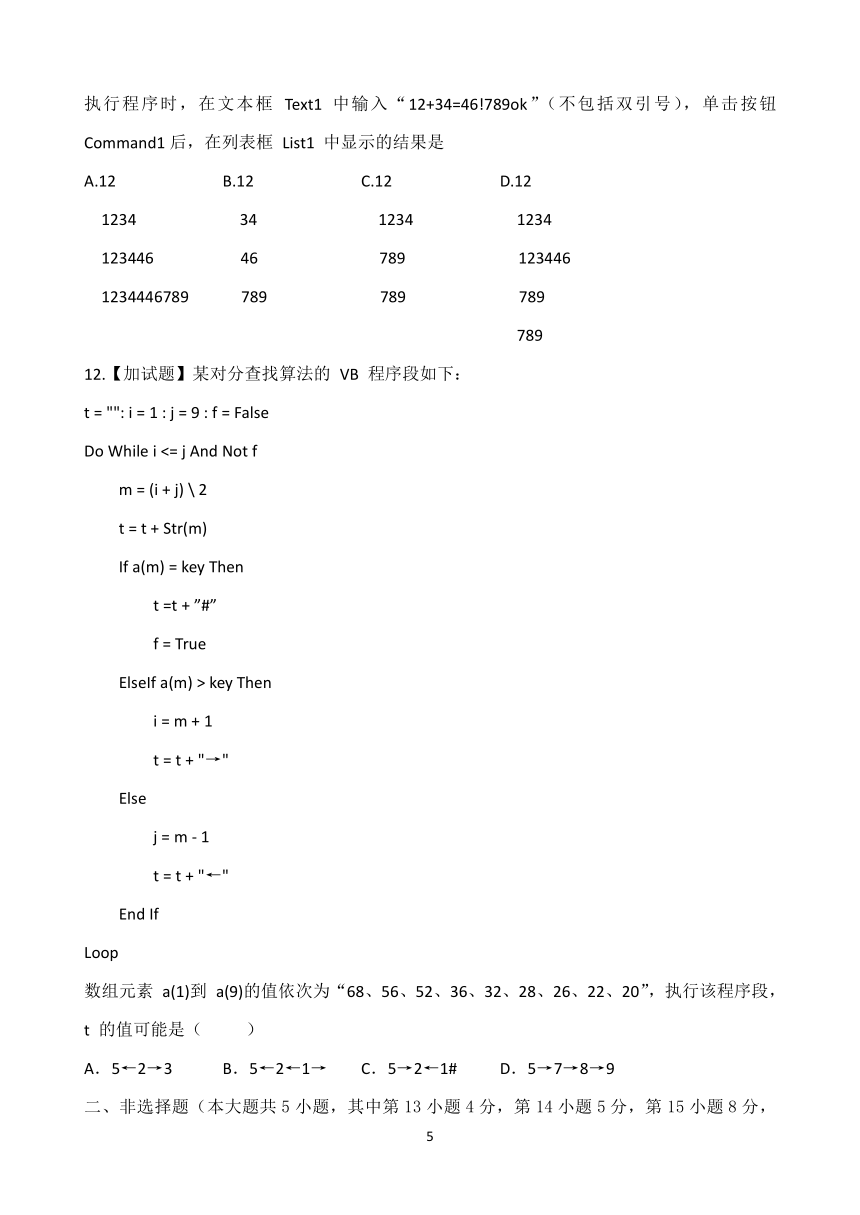 执行程序时，在文本框 Text1 中输入“12+34=46!789ok”（不包括双引号），单击按钮 Command1 后，在列表框 List1 中显示的结果是

A.12
1234
123446
1234446789

B.12
34
46
789

C.12
1234
789
789

D.12
1234
123446
789
789

12.【加试题】某对分查找算法的 VB 程序段如下：

t = "": i = 1 : j = 9 : f = False
Do While i <= j And Not f
m = (i + j) \ 2
t = t + Str(m)
If a(m) = key Then
t =t + ”#”
f = True
ElseIf a(m) > key Then
i = m + 1
t = t + "→"
Else
j = m - 1
t = t + "←"
End If
Loop

数组元素 a(1)到 a(9)的值依次为“68、56、52、36、32、28、26、22、20”，执行该程序段，t 的值可能是（　　）

A．5←2→3　B．5←2←1→　C．5→2←1#　D．5→7→8→9

二、非选择题（本大题共 5 小题，其中第 13 小题 4 分，第 14 小题 5 分，第 15 小题 8 分，

5